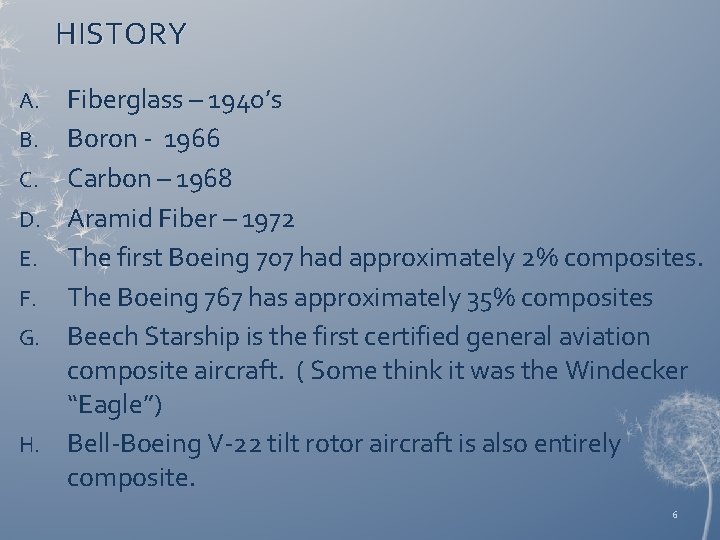 HISTORY

A. Fiberglass – 1940's
B. Boron - 1966
C. Carbon – 1968
D. Aramid Fiber – 1972
E. The first Boeing 707 had approximately 2% composites.
F. The Boeing 767 has approximately 35% composites
G. Beech Starship is the first certified general aviation composite aircraft. ( Some think it was the Windecker "Eagle")
H. Bell-Boeing V-22 tilt rotor aircraft is also entirely composite.

6